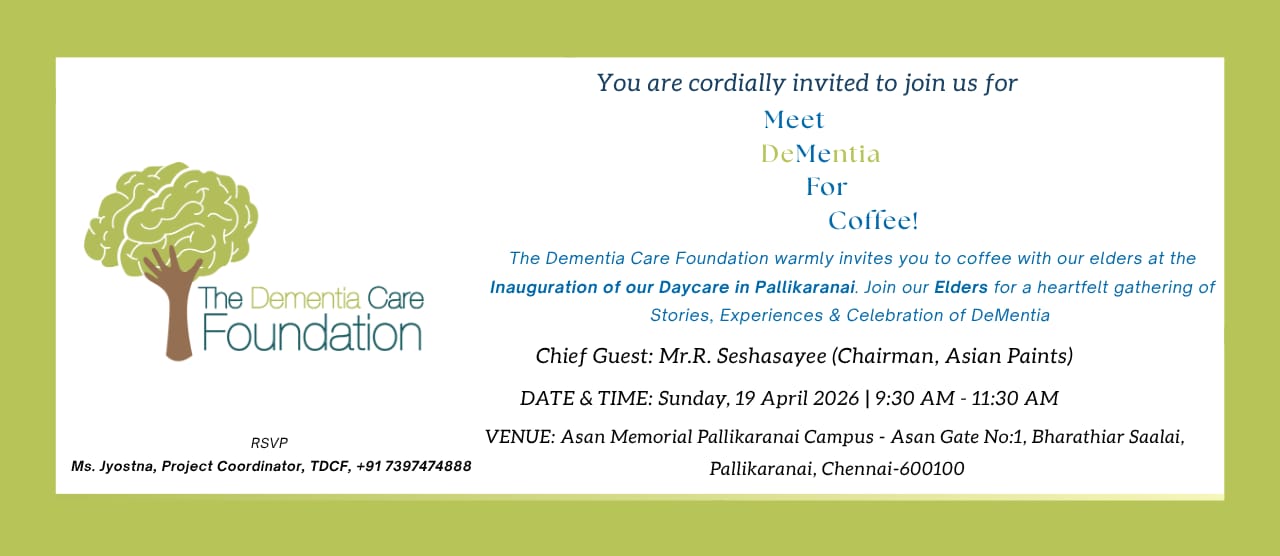 The Dementia Care Foundation

RSVP
Ms. Jyostna, Project Coordinator, TDCF, +91 7397474888

You are cordially invited to join us for

Meet
DeMentia
For
Coffee!

The Dementia Care Foundation warmly invites you to coffee with our elders at the Inauguration of our Daycare in Pallikaranai. Join our Elders for a heartfelt gathering of Stories, Experiences & Celebration of DeMentia

Chief Guest: Mr.R. Seshasayee (Chairman, Asian Paints)

DATE & TIME: Sunday, 19 April 2026 | 9:30 AM - 11:30 AM

VENUE: Asan Memorial Pallikaranai Campus - Asan Gate No:1, Bharathiar Saalai, Pallikaranai, Chennai-600100